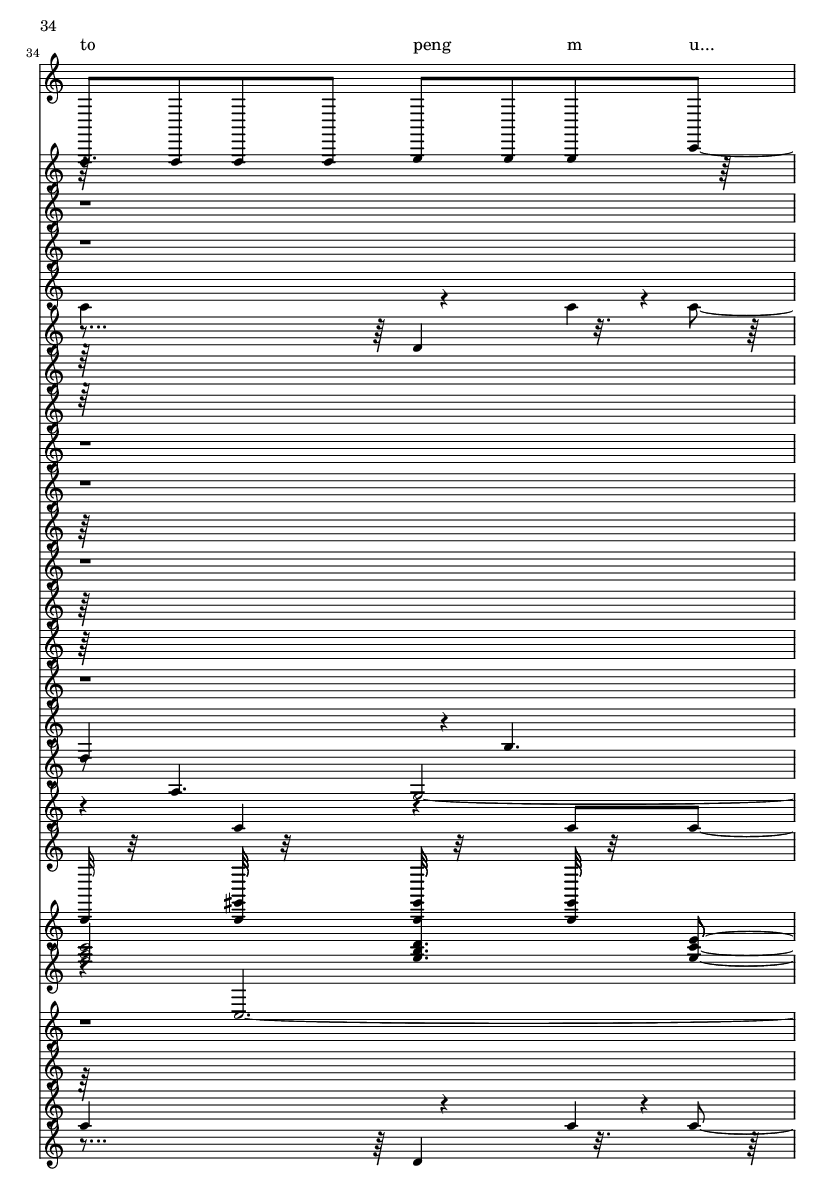 34

34

to

peng

m

u...